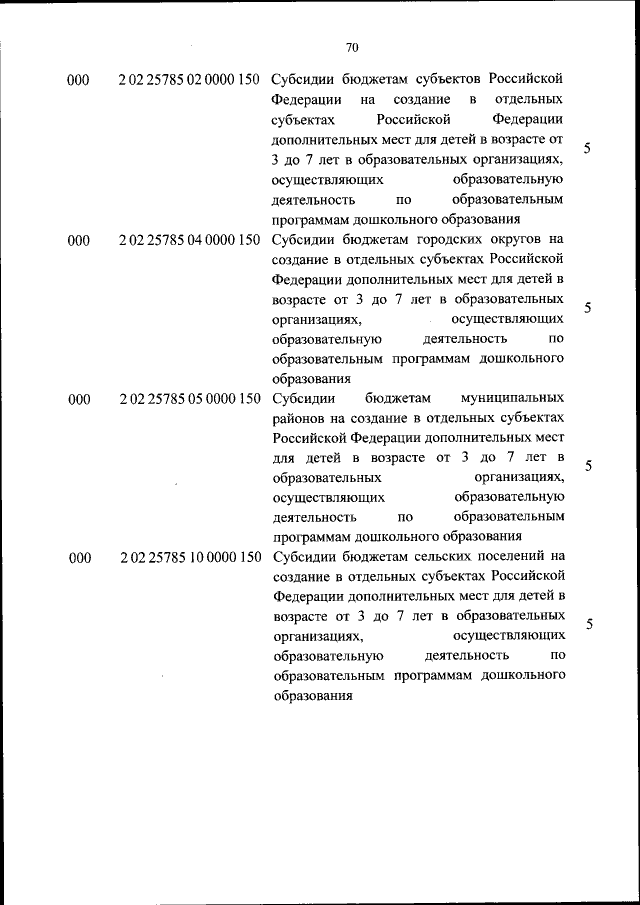 70

| | | | |
|---|---|---|---|
| 000 | 2 02 25785 02 0000 150 | Субсидии бюджетам субъектов Российской Федерации на создание в отдельных субъектах Российской Федерации дополнительных мест для детей в возрасте от 3 до 7 лет в образовательных организациях, осуществляющих образовательную деятельность по образовательным программам дошкольного образования | 5 |
| 000 | 2 02 25785 04 0000 150 | Субсидии бюджетам городских округов на создание в отдельных субъектах Российской Федерации дополнительных мест для детей в возрасте от 3 до 7 лет в образовательных организациях, осуществляющих образовательную деятельность по образовательным программам дошкольного образования | 5 |
| 000 | 2 02 25785 05 0000 150 | Субсидии бюджетам муниципальных районов на создание в отдельных субъектах Российской Федерации дополнительных мест для детей в возрасте от 3 до 7 лет в образовательных организациях, осуществляющих образовательную деятельность по образовательным программам дошкольного образования | 5 |
| 000 | 2 02 25785 10 0000 150 | Субсидии бюджетам сельских поселений на создание в отдельных субъектах Российской Федерации дополнительных мест для детей в возрасте от 3 до 7 лет в образовательных организациях, осуществляющих образовательную деятельность по образовательным программам дошкольного образования | 5 |